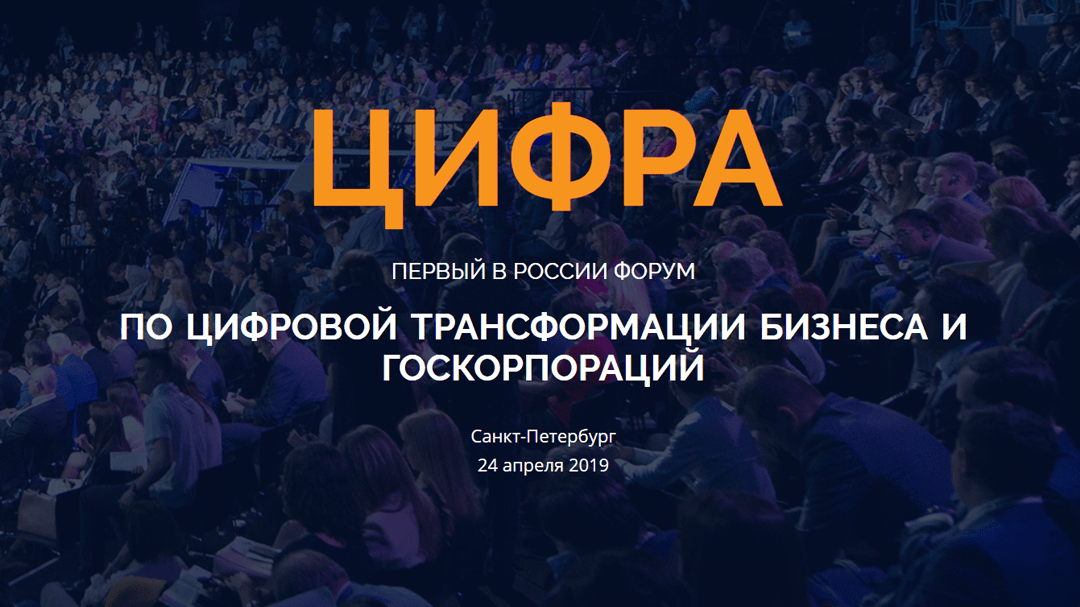 ЦИФРА

ПЕРВЫЙ В РОССИИ ФОРУМ

ПО ЦИФРОВОЙ ТРАНСФОРМАЦИИ БИЗНЕСА И ГОСКОРПОРАЦИЙ

Санкт-Петербург
24 апреля 2019